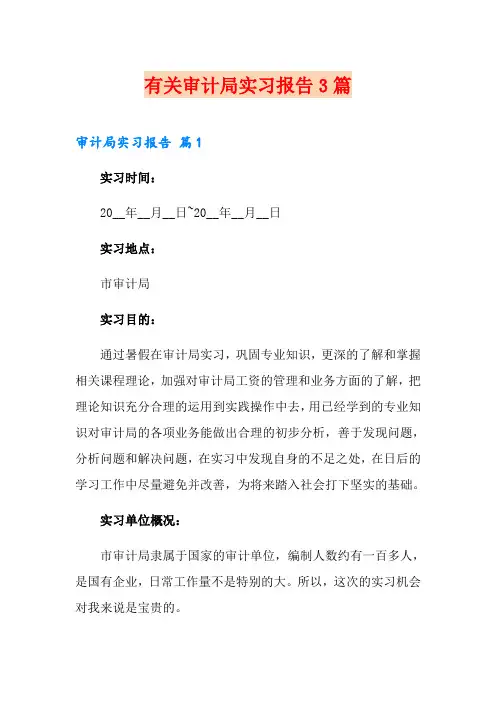 有关审计局实习报告3篇

审计局实习报告 篇1

实习时间：

20__年__月__日~20__年__月__日

实习地点：

市审计局

实习目的：

通过暑假在审计局实习，巩固专业知识，更深的了解和掌握相关课程理论，加强对审计局工资的管理和业务方面的了解，把理论知识充分合理的运用到实践操作中去，用已经学到的专业知识对审计局的各项业务能做出合理的初步分析，善于发现问题，分析问题和解决问题，在实习中发现自身的不足之处，在日后的学习工作中尽量避免并改善，为将来踏入社会打下坚实的基础。

实习单位概况：

市审计局隶属于国家的审计单位，编制人数约有一百多人，是国有企业，日常工作量不是特别的大。所以，这次的实习机会对我来说是宝贵的。